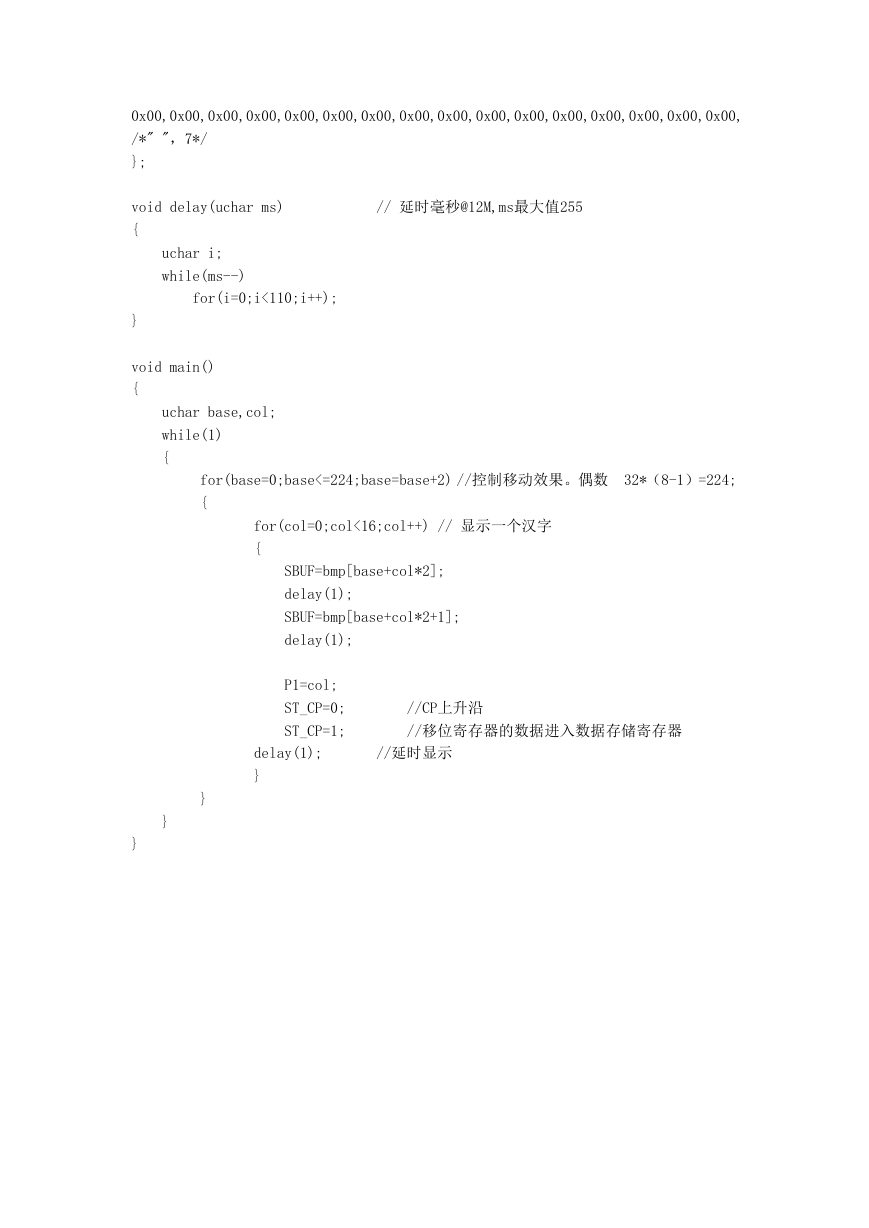 0x00,0x00,0x00,0x00,0x00,0x00,0x00,0x00,0x00,0x00,0x00,0x00,0x00,0x00,0x00,0x00,
/*" ", 7*/
};

void delay(uchar ms)            // 延时毫秒@12M,ms最大值255
{
    uchar i;
    while(ms--)
        for(i=0;i<110;i++);
}

void main()
{
    uchar base,col;
    while(1)
    {
        for(base=0;base<=224;base=base+2) //控制移动效果。偶数  32*(8-1)=224;
        {
            for(col=0;col<16;col++) // 显示一个汉字
            {
                SBUF=bmp[base+col*2];
                delay(1);
                SBUF=bmp[base+col*2+1];
                delay(1);

                P1=col;
                ST_CP=0;        //CP上升沿
                ST_CP=1;        //移位寄存器的数据进入数据存储寄存器
            delay(1);       //延时显示
            }
        }
    }
}